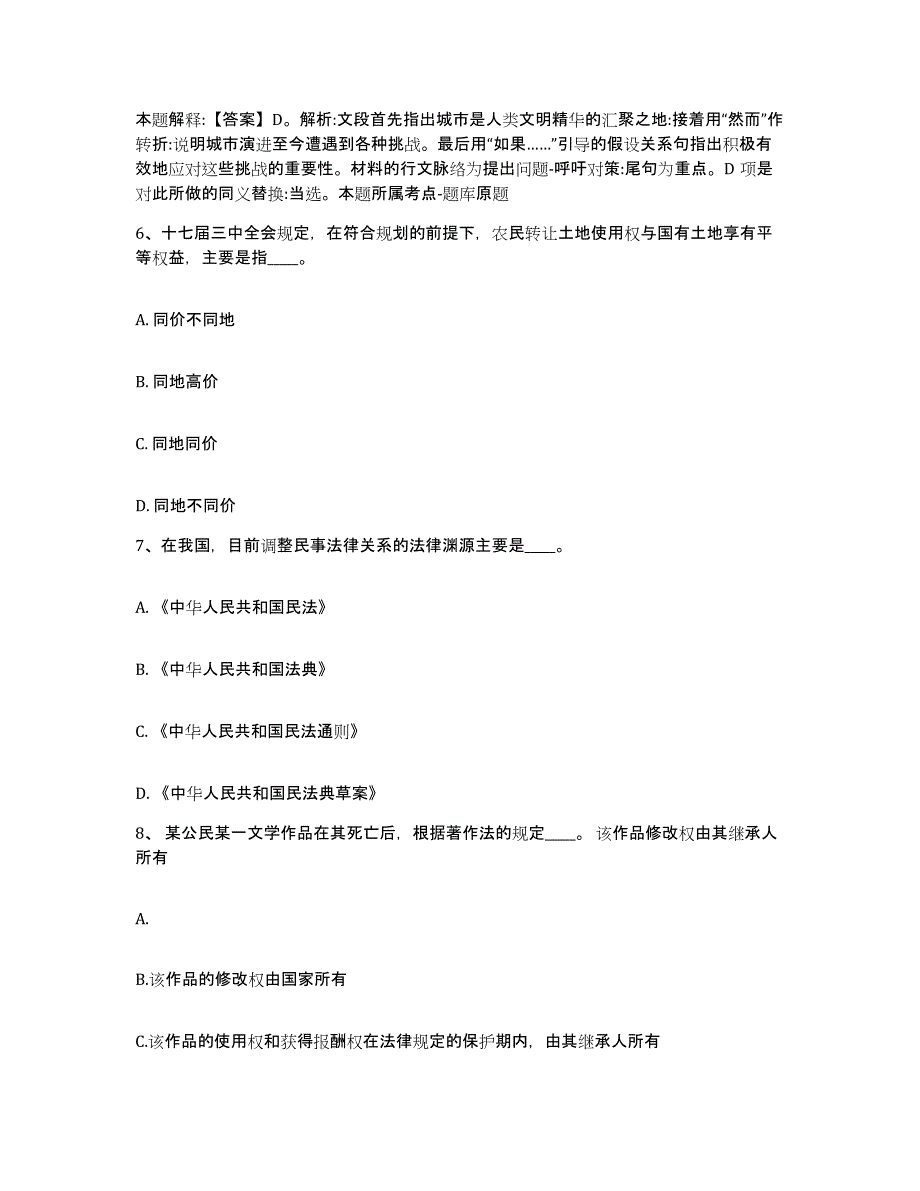 本题解释:【答案】D。解析:文段首先指出城市是人类文明精华的汇聚之地:接着用“然而”作转折:说明城市演进至今遭遇到各种挑战。最后用“如果……”引导的假设关系句指出积极有效地应对这些挑战的重要性。材料的行文脉络为提出问题-呼吁对策:尾句为重点。D 项是对此所做的同义替换:当选。本题所属考点-题库原题

6、十七届三中全会规定，在符合规划的前提下，农民转让土地使用权与国有土地享有平等权益，主要是指____。

A. 同价不同地

B. 同地高价

C. 同地同价

D. 同地不同价

7、在我国，目前调整民事法律关系的法律渊源主要是____。

A. 《中华人民共和国民法》

B. 《中华人民共和国法典》

C. 《中华人民共和国民法通则》

D. 《中华人民共和国民法典草案》

8、 某公民某一文学作品在其死亡后，根据著作法的规定____。 该作品修改权由其继承人所有

A.

B.该作品的修改权由国家所有

C.该作品的使用权和获得报酬权在法律规定的保护期内，由其继承人所有